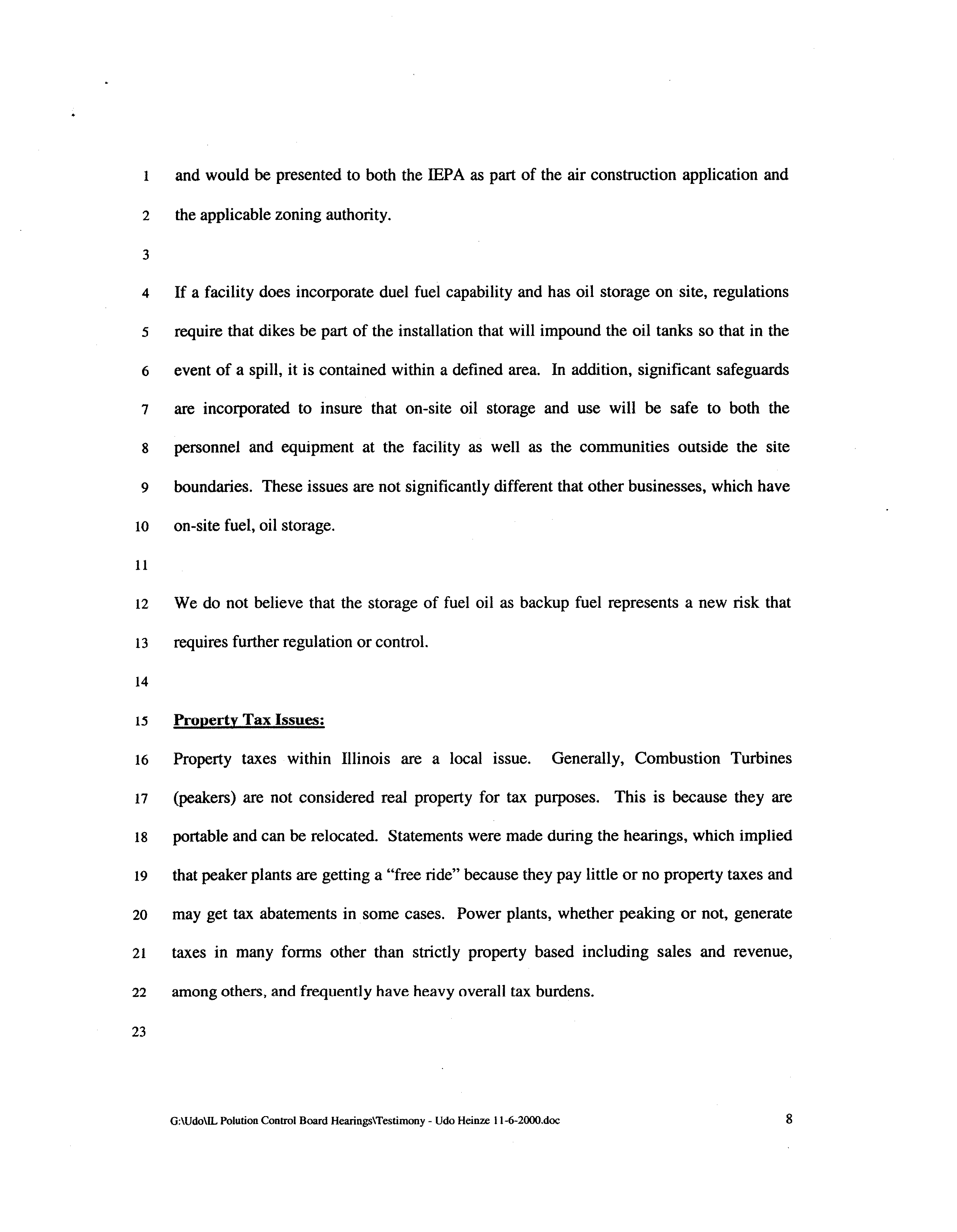 1 and would be presented to both the IEPA as part of the air construction application and
2 the applicable zoning authority.
3
4 If a facility does incorporate duel fuel capability and has oil storage on site, regulations
5 require that dikes be part of the installation that will impound the oil tanks so that in the
6 event of a spill, it is contained within a defined area. In addition, significant safeguards
7 are incorporated to insure that on-site oil storage and use will be safe to both the
8 personnel and equipment at the facility as well as the communities outside the site
9 boundaries. These issues are not significantly different that other businesses, which have
10 on-site fuel, oil storage.
11
12 We do not believe that the storage of fuel oil as backup fuel represents a new risk that
13 requires further regulation or control.
14
15 Property Tax Issues:
16 Property taxes within Illinois are a local issue. Generally, Combustion Turbines
17 (peakers) are not considered real property for tax purposes. This is because they are
18 portable and can be relocated. Statements were made during the hearings, which implied
19 that peaker plants are getting a "free ride" because they pay little or no property taxes and
20 may get tax abatements in some cases. Power plants, whether peaking or not, generate
21 taxes in many forms other than strictly property based including sales and revenue,
22 among others, and frequently have heavy overall tax burdens.
23

G:\Udo\IL Polution Control Board Hearings\Testimony - Udo Heinze 11-6-2000.doc 8